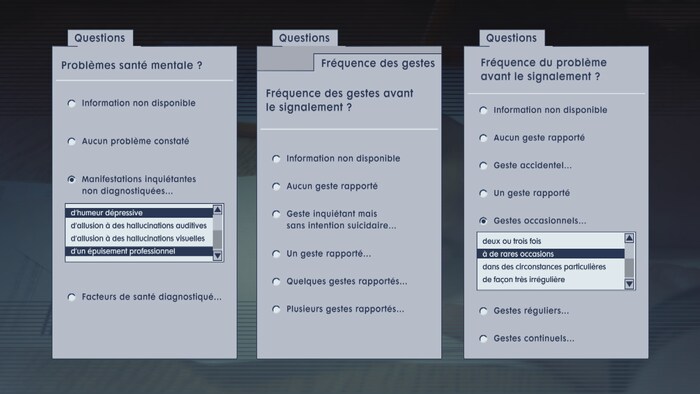 Questions

Problèmes santé mentale ?

Information non disponible

Aucun problème constaté

Manifestations inquiétantes non diagnostiquées...

d'humeur dépressive
d'allusion à des hallucinations auditives
d'allusion à des hallucinations visuelles
d'un épuisement professionnel

Facteurs de santé diagnostiqué...

Questions

Fréquence des gestes

Fréquence des gestes avant le signalement ?

Information non disponible

Aucun geste rapporté

Geste inquiétant mais sans intention suicidaire...

Un geste rapporté...

Quelques gestes rapportés...

Plusieurs gestes rapportés...

Questions

Fréquence du problème avant le signalement ?

Information non disponible

Aucun geste rapporté

Geste accidentel...

Un geste rapporté

Gestes occasionnels...

deux ou trois fois
à de rares occasions
dans des circonstances particulières
de façon très irrégulière

Gestes réguliers...

Gestes continuels...